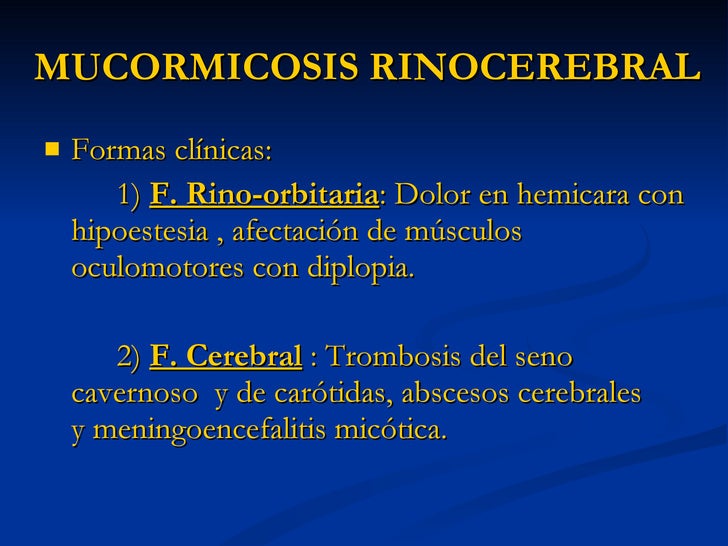 MUCORMICOSIS RINOCEREBRAL

Formas clínicas:

1) F. Rino-orbitaria: Dolor en hemicara con hipoestesia , afectación de músculos oculomotores con diplopia.

2) F. Cerebral : Trombosis del seno cavernoso y de carótidas, abscesos cerebrales y meningoencefalitis micótica.